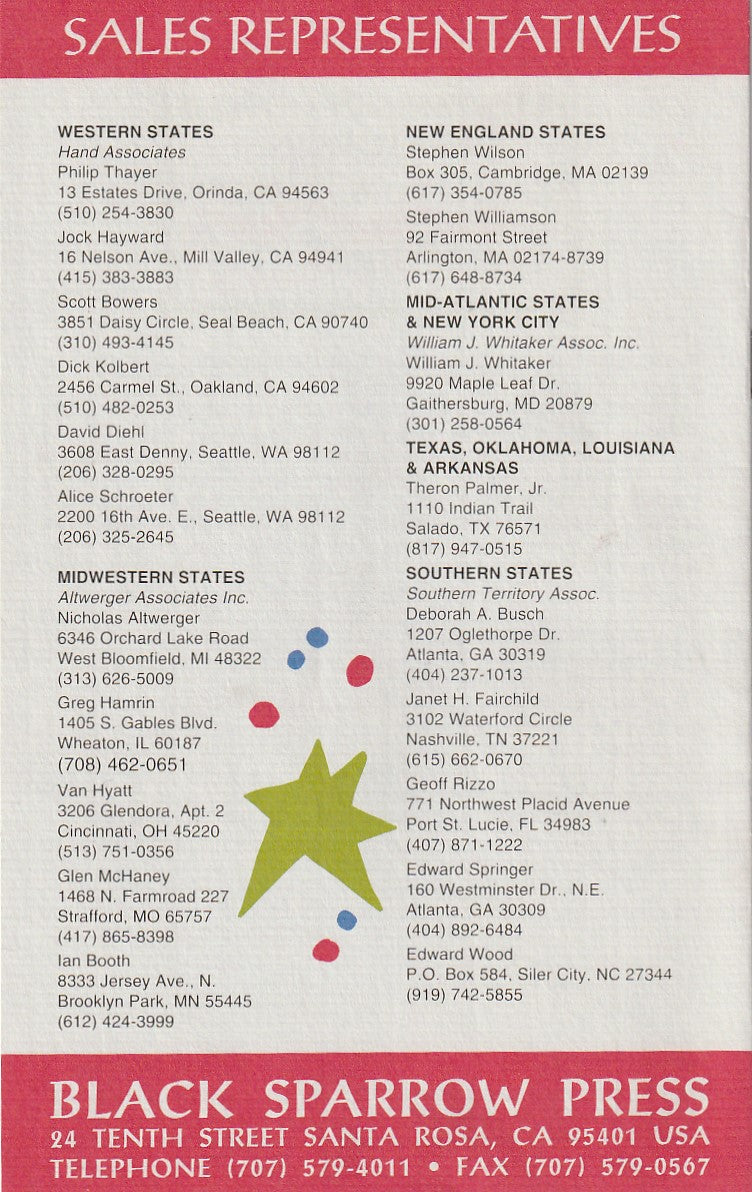 SALES REPRESENTATIVES

WESTERN STATES
Hand Associates
Philip Thayer
13 Estates Drive, Orinda, CA 94563
(510) 254-3830

Jock Hayward
16 Nelson Ave., Mill Valley, CA 94941
(415) 383-3883

Scott Bowers
3851 Daisy Circle, Seal Beach, CA 90740
(310) 493-4145

Dick Kolbert
2456 Carmel St., Oakland, CA 94602
(510) 482-0253

David Diehl
3608 East Denny, Seattle, WA 98112
(206) 328-0295

Alice Schroeter
2200 16th Ave. E., Seattle, WA 98112
(206) 325-2645

MIDWESTERN STATES
Altwerger Associates Inc.
Nicholas Altwerger
6346 Orchard Lake Road
West Bloomfield, MI 48322
(313) 626-5009

Greg Hamrin
1405 S. Gables Blvd.
Wheaton, IL 60187
(708) 462-0651

Van Hyatt
3206 Glendora, Apt. 2
Cincinnati, OH 45220
(513) 751-0356

Glen McHaney
1468 N. Farmroad 227
Strafford, MO 65757
(417) 865-8398

Ian Booth
8333 Jersey Ave., N.
Brooklyn Park, MN 55445
(612) 424-3999

NEW ENGLAND STATES
Stephen Wilson
Box 305, Cambridge, MA 02139
(617) 354-0785

Stephen Williamson
92 Fairmont Street
Arlington, MA 02174-8739
(617) 648-8734

MID-ATLANTIC STATES
& NEW YORK CITY
William J. Whitaker Assoc. Inc.
William J. Whitaker
9920 Maple Leaf Dr.
Gaithersburg, MD 20879
(301) 258-0564

TEXAS, OKLAHOMA, LOUISIANA
& ARKANSAS
Theron Palmer, Jr.
1110 Indian Trail
Salado, TX 76571
(817) 947-0515

SOUTHERN STATES
Southern Territory Assoc.
Deborah A. Busch
1207 Oglethorpe Dr.
Atlanta, GA 30319
(404) 237-1013

Janet H. Fairchild
3102 Waterford Circle
Nashville, TN 37221
(615) 662-0670

Geoff Rizzo
771 Northwest Placid Avenue
Port St. Lucie, FL 34983
(407) 871-1222

Edward Springer
160 Westminster Dr., N.E.
Atlanta, GA 30309
(404) 892-6484

Edward Wood
P.O. Box 584, Siler City, NC 27344
(919) 742-5855

BLACK SPARROW PRESS
24 TENTH STREET SANTA ROSA, CA 95401 USA
TELEPHONE (707) 579-4011 • FAX (707) 579-0567